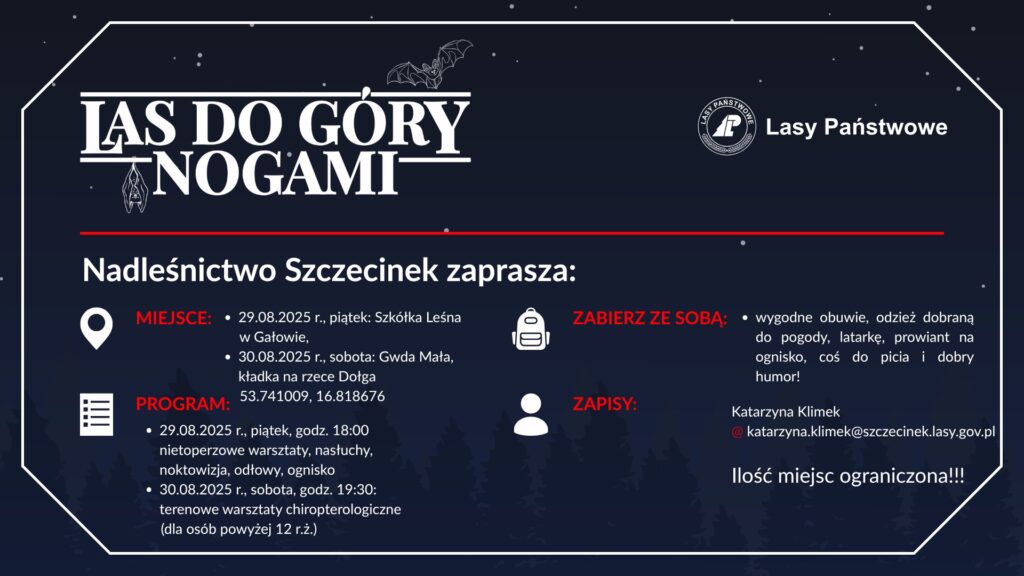 LAS DO GÓRY NOGAMI

LASY PAŃSTWOWE
Lasy Państwowe

Nadleśnictwo Szczecinek zaprasza:

MIEJSCE:
• 29.08.2025 r., piątek: Szkółka Leśna w Gałowie,
• 30.08.2025 r., sobota: Gwda Mała, kładka na rzece Dołga 53.741009, 16.818676

PROGRAM:
• 29.08.2025 r., piątek, godz. 18:00 nietoperzowe warsztaty, nasłuchy, noktowizja, odłowy, ognisko
• 30.08.2025 r., sobota, godz. 19:30: terenowe warsztaty chiropterologiczne (dla osób powyżej 12 r.ż.)

ZABIERZ ZE SOBĄ:
• wygodne obuwie, odzież dobraną do pogody, latarkę, prowiant na ognisko, coś do picia i dobry humor!

ZAPISY:
Katarzyna Klimek
@ katarzyna.klimek@szczecinek.lasy.gov.pl

Ilość miejsc ograniczona!!!